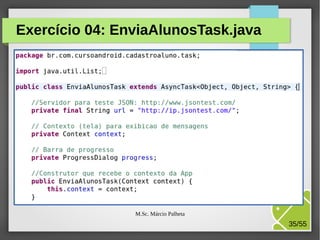 Exercício 04: EnviaAlunosTask.java

package br.com.cursoandroid.cadastroaluno.task;

import java.util.List;

public class EnviaAlunosTask extends AsyncTask<Object, Object, String> {

    //Servidor para teste JSON: http://www.jsontest.com/
    private final String url = "http://ip.jsontest.com/";

    // Contexto (tela) para exibicao de mensagens
    private Context context;

    // Barra de progresso
    private ProgressDialog progress;

    //Construtor que recebe o contexto da App
    public EnviaAlunosTask(Context context) {
        this.context = context;
    }

M.Sc. Márcio Palheta

35/55